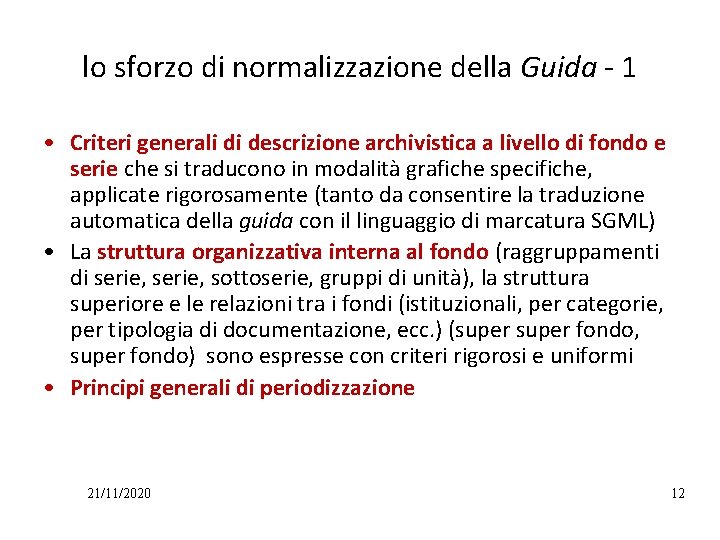 lo sforzo di normalizzazione della Guida - 1

• Criteri generali di descrizione archivistica a livello di fondo e serie che si traducono in modalità grafiche specifiche, applicate rigorosamente (tanto da consentire la traduzione automatica della guida con il linguaggio di marcatura SGML)
• La struttura organizzativa interna al fondo (raggruppamenti di serie, serie, sottoserie, gruppi di unità), la struttura superiore e le relazioni tra i fondi (istituzionali, per categorie, per tipologia di documentazione, ecc.) (super super fondo, super fondo) sono espresse con criteri rigorosi e uniformi
• Principi generali di periodizzazione

21/11/2020

12